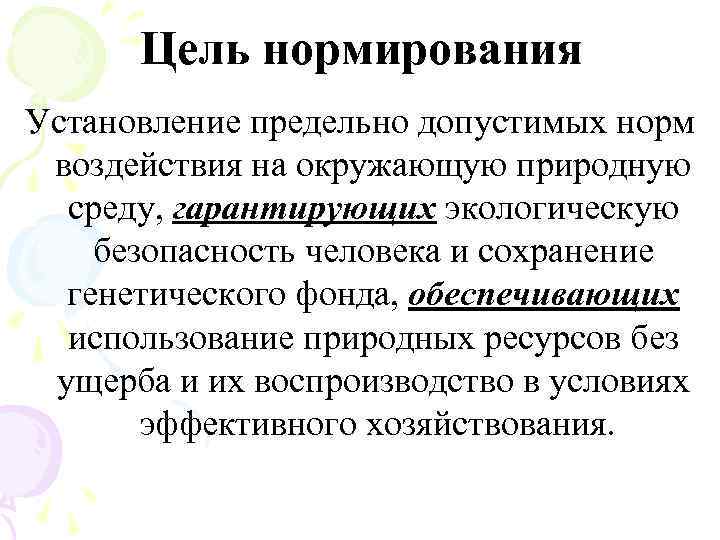 Цель нормирования

Установление предельно допустимых норм воздействия на окружающую природную среду, гарантирующих экологическую безопасность человека и сохранение генетического фонда, обеспечивающих использование природных ресурсов без ущерба и их воспроизводство в условиях эффективного хозяйствования.